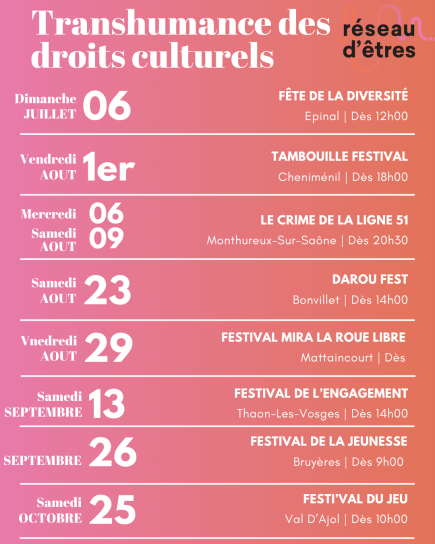 Transhumance des droits culturels

réseau d'êtres

Dimanche JUILLET 06
FÊTE DE LA DIVERSITÉ
Epinal | Dès 12h00

Vendredi AOUT 1er
TAMBOUILLE FESTIVAL
Cheniménil | Dès 18h00

Mercredi 06
Samedi AOUT 09
LE CRIME DE LA LIGNE 51
Monthureux-Sur-Saône | Dès 20h30

Samedi AOUT 23
DAROU FEST
Bonvillet | Dès 14h00

Vnedredi AOUT 29
FESTIVAL MIRA LA ROUE LIBRE
Mattaincourt | Dès

Samedi SEPTEMBRE 13
FESTIVAL DE L'ENGAGEMENT
Thaon-Les-Vosges | Dès 14h00

SEPTEMBRE 26
FESTIVAL DE LA JEUNESSE
Bruyères | Dès 9h00

Samedi OCTOBRE 25
FESTI'VAL DU JEU
Val D'Ajol | Dès 10h00